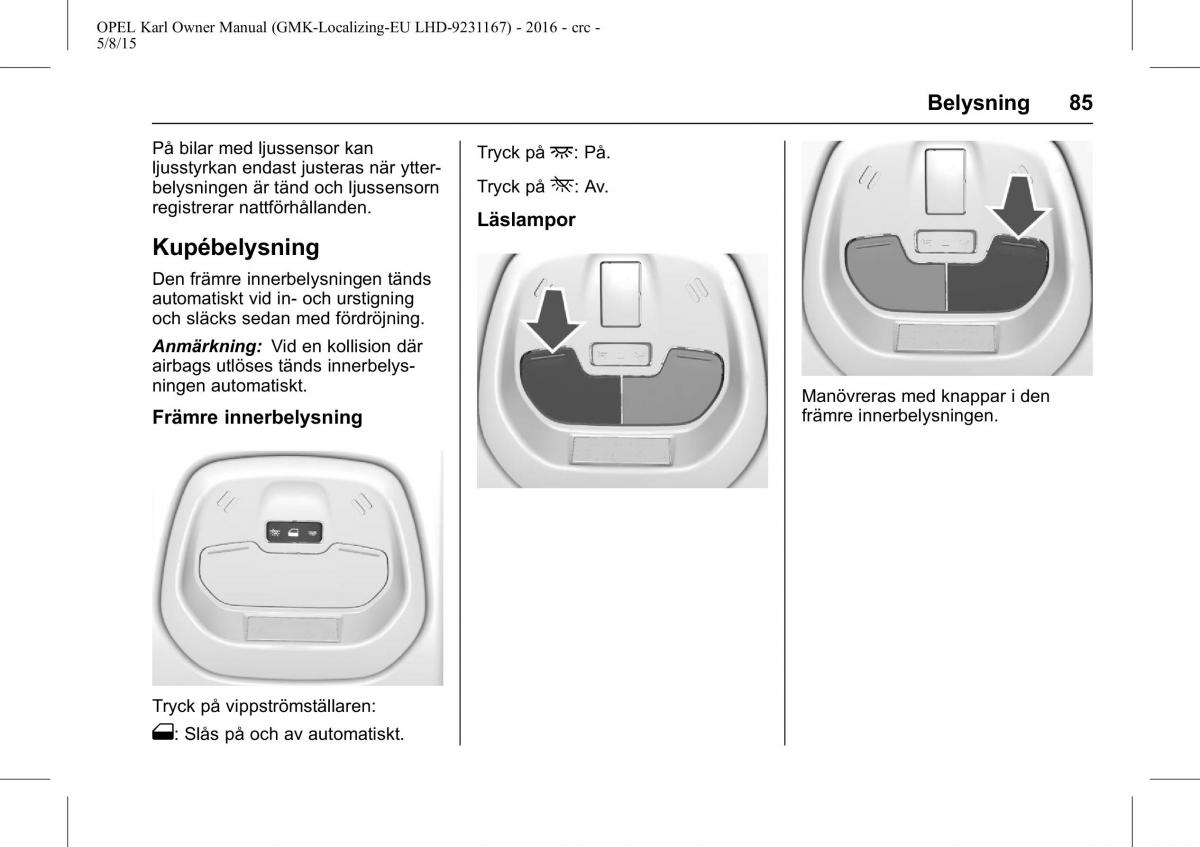 OPEL Karl Owner Manual (GMK-Localizing-EU LHD-9231167) - 2016 - crc - 5/8/15

Belysning 85

På bilar med ljussensor kan ljusstyrkan endast justeras när ytterbelysningen är tänd och ljussensorn registrerar nattförhållanden.

Kupébelysning

Den främre innerbelysningen tänds automatiskt vid in- och urstigning och släcks sedan med fördröjning.

Anmärkning: Vid en kollision där airbags utlöses tänds innerbelysningen automatiskt.

Främre innerbelysning

Tryck på vippströmställaren:

: Slås på och av automatiskt.

Tryck på : På.

Tryck på : Av.

Läslampor

Manövreras med knappar i den främre innerbelysningen.